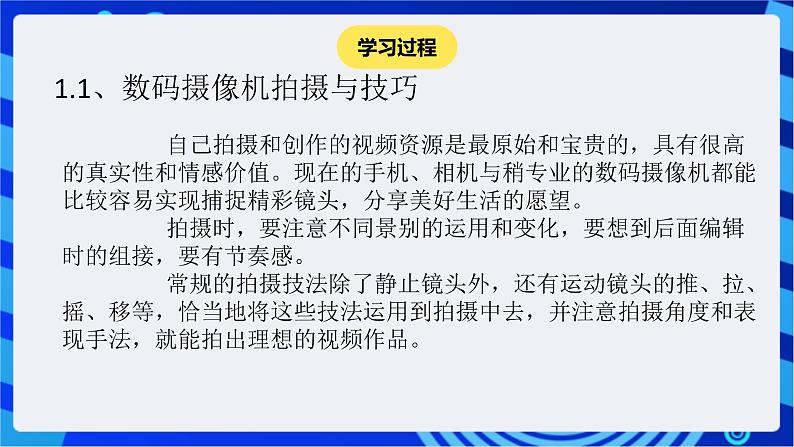 学习过程

1.1、数码摄像机拍摄与技巧

自己拍摄和创作的视频资源是最原始和宝贵的，具有很高的真实性和情感价值。现在的手机、相机与稍专业的数码摄像机都能比较容易实现捕捉精彩镜头，分享美好生活的愿望。

拍摄时，要注意不同景别的运用和变化，要想到后面编辑时的组接，要有节奏感。

常规的拍摄技法除了静止镜头外，还有运动镜头的推、拉、摇、移等，恰当地将这些技法运用到拍摄中去，并注意拍摄角度和表现手法，就能拍出理想的视频作品。